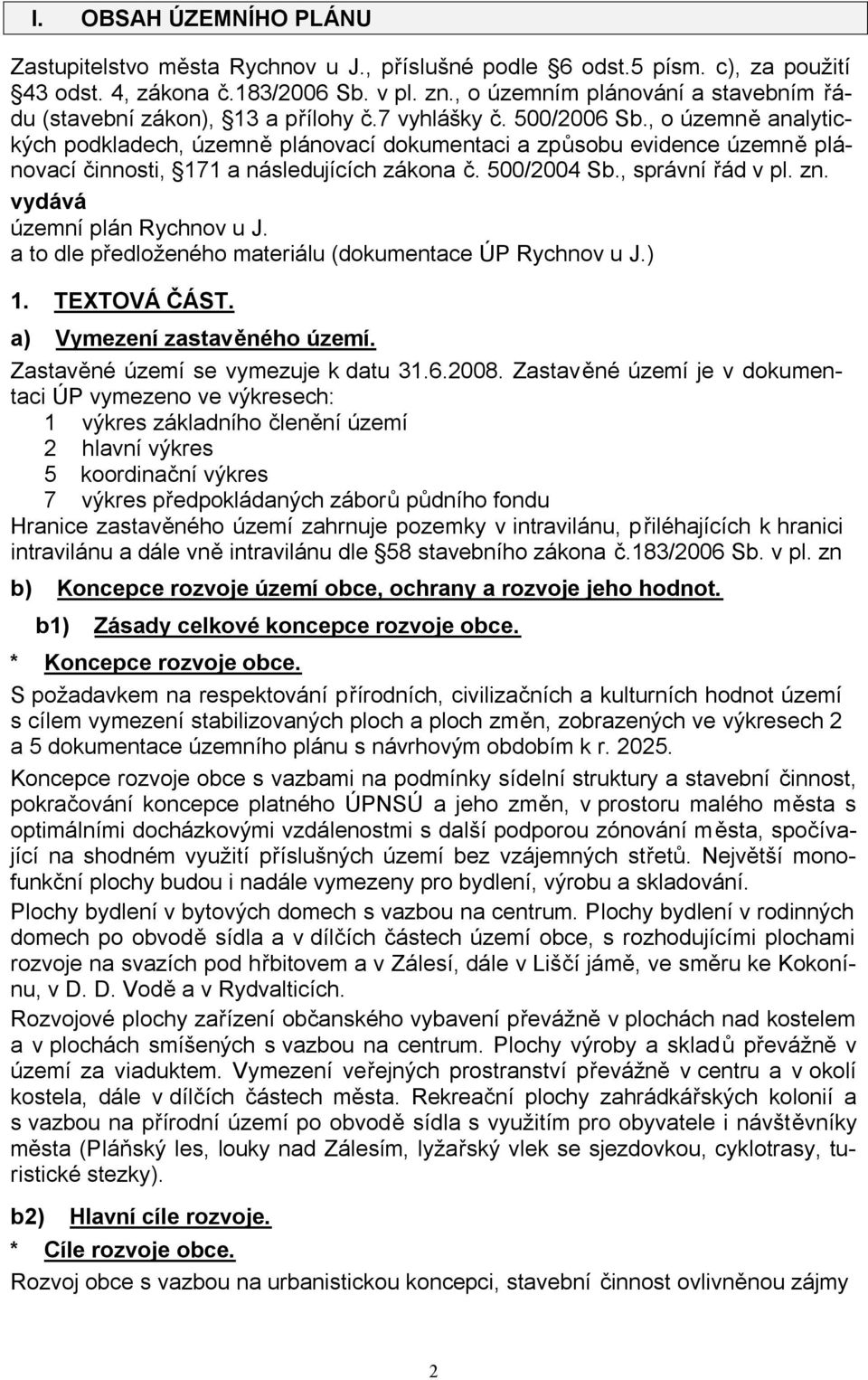 I. OBSAH ÚZEMNÍHO PLÁNU

Zastupitelstvo města Rychnov u J., příslušné podle 6 odst.5 písm. c), za použití 43 odst. 4, zákona č.183/2006 Sb. v pl. zn., o územním plánování a stavebním řádu (stavební zákon), 13 a přílohy č.7 vyhlášky č. 500/2006 Sb., o územně analytických podkladech, územně plánovací dokumentaci a způsobu evidence územně plánovací činnosti, 171 a následujících zákona č. 500/2004 Sb., správní řád v pl. zn.
vydává
územní plán Rychnov u J.
a to dle předloženého materiálu (dokumentace ÚP Rychnov u J.)

1. TEXTOVÁ ČÁST.

a) Vymezení zastavěného území.

Zastavěné území se vymezuje k datu 31.6.2008. Zastavěné území je v dokumentaci ÚP vymezeno ve výkresech:
1 výkres základního členění území
2 hlavní výkres
5 koordinační výkres
7 výkres předpokládaných záborů půdního fondu
Hranice zastavěného území zahrnuje pozemky v intravilánu, přiléhajících k hranici intravilánu a dále vně intravilánu dle 58 stavebního zákona č.183/2006 Sb. v pl. zn

b) Koncepce rozvoje území obce, ochrany a rozvoje jeho hodnot.

b1) Zásady celkové koncepce rozvoje obce.

* Koncepce rozvoje obce.

S požadavkem na respektování přírodních, civilizačních a kulturních hodnot území s cílem vymezení stabilizovaných ploch a ploch změn, zobrazených ve výkresech 2 a 5 dokumentace územního plánu s návrhovým obdobím k r. 2025.

Koncepce rozvoje obce s vazbami na podmínky sídelní struktury a stavební činnost, pokračování koncepce platného ÚPNSÚ a jeho změn, v prostoru malého města s optimálními docházkovými vzdálenostmi s další podporou zónování města, spočívající na shodném využití příslušných území bez vzájemných střetů. Největší monofunkční plochy budou i nadále vymezeny pro bydlení, výrobu a skladování.

Plochy bydlení v bytových domech s vazbou na centrum. Plochy bydlení v rodinných domech po obvodě sídla a v dílčích částech území obce, s rozhodujícími plochami rozvoje na svazích pod hřbitovem a v Zálesí, dále v Liščí jámě, ve směru ke Kokonínu, v D. D. Vodě a v Rydvalticích.

Rozvojové plochy zařízení občanského vybavení převážně v plochách nad kostelem a v plochách smíšených s vazbou na centrum. Plochy výroby a skladů převážně v území za viaduktem. Vymezení veřejných prostranství převážně v centru a v okolí kostela, dále v dílčích částech města. Rekreační plochy zahrádkářských kolonií a s vazbou na přírodní území po obvodě sídla s využitím pro obyvatele i návštěvníky města (Pláňský les, louky nad Zálesím, lyžařský vlek se sjezdovkou, cyklotrasy, turistické stezky).

b2) Hlavní cíle rozvoje.

* Cíle rozvoje obce.

Rozvoj obce s vazbou na urbanistickou koncepci, stavební činnost ovlivněnou zájmy

2